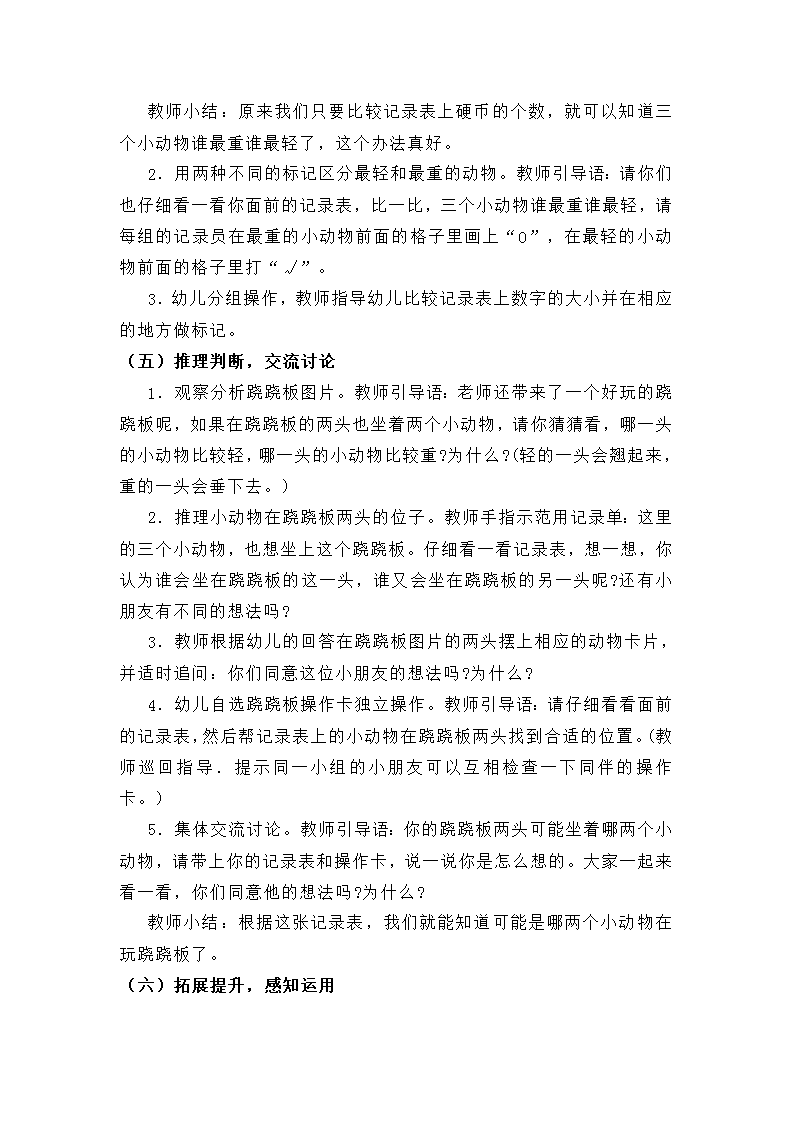 教师小结：原来我们只要比较记录表上硬币的个数，就可以知道三个小动物谁最重谁最轻了，这个办法真好。

2．用两种不同的标记区分最轻和最重的动物。教师引导语：请你们也仔细看一看你面前的记录表，比一比，三个小动物谁最重谁最轻，请每组的记录员在最重的小动物前面的格子里画上“○”，在最轻的小动物前面的格子里打“√”。

3．幼儿分组操作，教师指导幼儿比较记录表上数字的大小并在相应的地方做标记。

（五）推理判断，交流讨论

1．观察分析跷跷板图片。教师引导语：老师还带来了一个好玩的跷跷板呢，如果在跷跷板的两头也坐着两个小动物，请你猜猜看，哪一头的小动物比较轻，哪一头的小动物比较重?为什么?(轻的一头会翘起来，重的一头会垂下去。)

2．推理小动物在跷跷板两头的位子。教师手指示范用记录单：这里的三个小动物，也想坐上这个跷跷板。仔细看一看记录表，想一想，你认为谁会坐在跷跷板的这一头，谁又会坐在跷跷板的另一头呢?还有小朋友有不同的想法吗？

3．教师根据幼儿的回答在跷跷板图片的两头摆上相应的动物卡片，并适时追问：你们同意这位小朋友的想法吗?为什么？

4．幼儿自选跷跷板操作卡独立操作。教师引导语：请仔细看看面前的记录表，然后帮记录表上的小动物在跷跷板两头找到合适的位置。(教师巡回指导．提示同一小组的小朋友可以互相检查一下同伴的操作卡。)

5．集体交流讨论。教师引导语：你的跷跷板两头可能坐着哪两个小动物，请带上你的记录表和操作卡，说一说你是怎么想的。大家一起来看一看，你们同意他的想法吗?为什么？

教师小结：根据这张记录表，我们就能知道可能是哪两个小动物在玩跷跷板了。

（六）拓展提升，感知运用